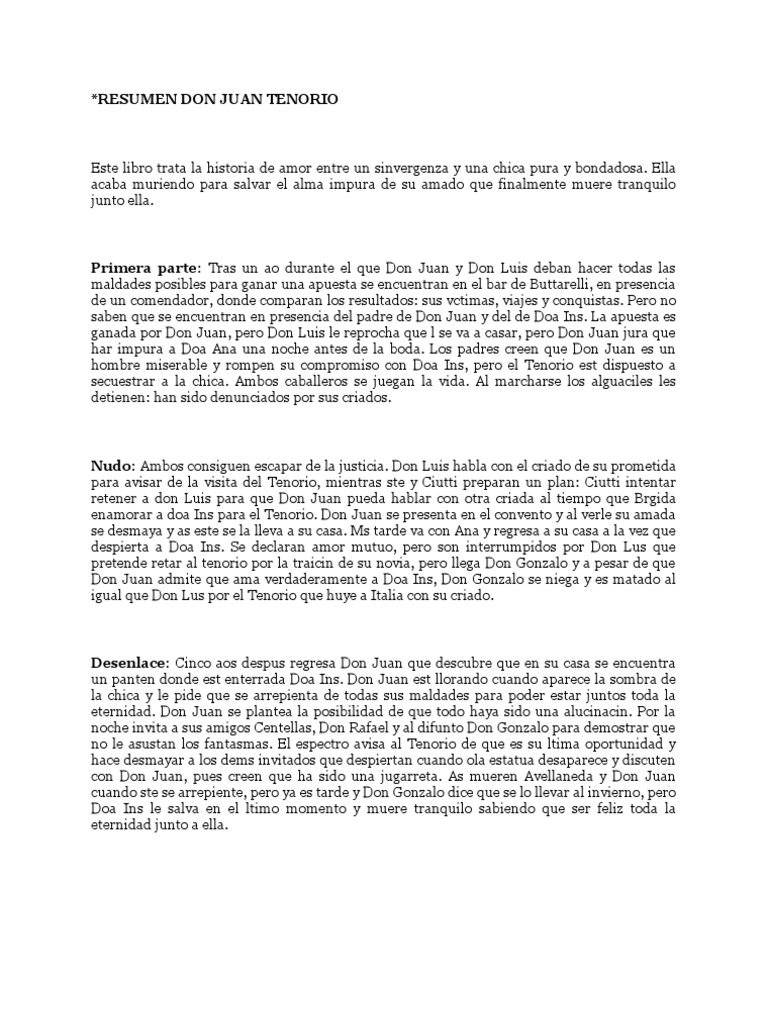 *RESUMEN DON JUAN TENORIO

Este libro trata la historia de amor entre un sinvergenza y una chica pura y bondadosa. Ella acaba muriendo para salvar el alma impura de su amado que finalmente muere tranquilo junto ella.

Primera parte: Tras un ao durante el que Don Juan y Don Luis deban hacer todas las maldades posibles para ganar una apuesta se encuentran en el bar de Buttarelli, en presencia de un comendador, donde comparan los resultados: sus vctimas, viajes y conquistas. Pero no saben que se encuentran en presencia del padre de Don Juan y del de Doa Ins. La apuesta es ganada por Don Juan, pero Don Luis le reprocha que l se va a casar, pero Don Juan jura que har impura a Doa Ana una noche antes de la boda. Los padres creen que Don Juan es un hombre miserable y rompen su compromiso con Doa Ins, pero el Tenorio est dispuesto a secuestrar a la chica. Ambos caballeros se juegan la vida. Al marcharse los alguaciles les detienen: han sido denunciados por sus criados.

Nudo: Ambos consiguen escapar de la justicia. Don Luis habla con el criado de su prometida para avisar de la visita del Tenorio, mientras ste y Ciutti preparan un plan: Ciutti intentar retener a don Luis para que Don Juan pueda hablar con otra criada al tiempo que Brgida enamorar a doa Ins para el Tenorio. Don Juan se presenta en el convento y al verle su amada se desmaya y as este se la lleva a su casa. Ms tarde va con Ana y regresa a su casa a la vez que despierta a Doa Ins. Se declaran amor mutuo, pero son interrumpidos por Don Lus que pretende retar al tenorio por la traicin de su novia, pero llega Don Gonzalo y a pesar de que Don Juan admite que ama verdaderamente a Doa Ins, Don Gonzalo se niega y es matado al igual que Don Lus por el Tenorio que huye a Italia con su criado.

Desenlace: Cinco aos despus regresa Don Juan que descubre que en su casa se encuentra un panten donde est enterrada Doa Ins. Don Juan est llorando cuando aparece la sombra de la chica y le pide que se arrepienta de todas sus maldades para poder estar juntos toda la eternidad. Don Juan se plantea la posibilidad de que todo haya sido una alucinacin. Por la noche invita a sus amigos Centellas, Don Rafael y al difunto Don Gonzalo para demostrar que no le asustan los fantasmas. El espectro avisa al Tenorio de que es su ltima oportunidad y hace desmayar a los dems invitados que despiertan cuando ola estatua desaparece y discuten con Don Juan, pues creen que ha sido una jugarreta. As mueren Avellaneda y Don Juan cuando ste se arrepiente, pero ya es tarde y Don Gonzalo dice que se lo llevar al invierno, pero Doa Ins le salva en el ltimo momento y muere tranquilo sabiendo que ser feliz toda la eternidad junto a ella.